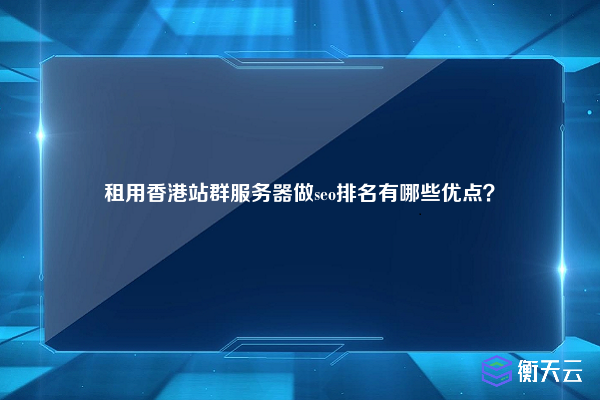 租用香港站群服务器做seo排名有哪些优点?

衡天云